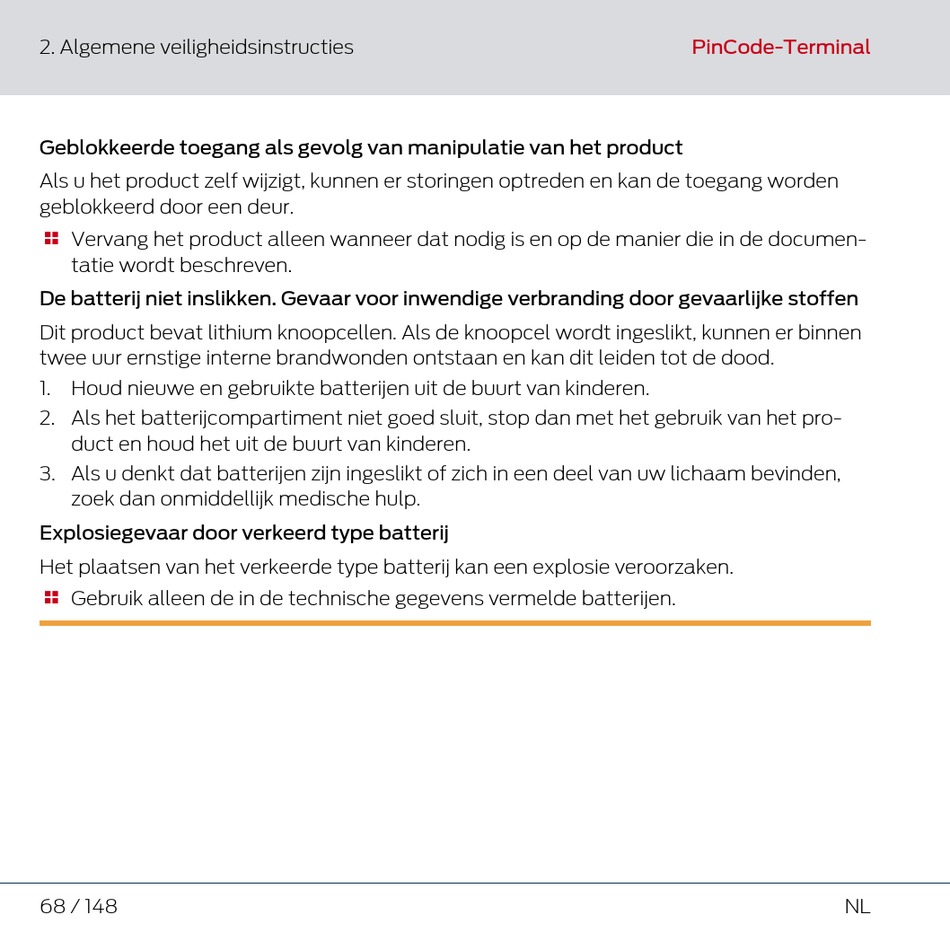 2. Algemene veiligheidsinstructies

PinCode-Terminal

Geblokkeerde toegang als gevolg van manipulatie van het product

Als u het product zelf wijzigt, kunnen er storingen optreden en kan de toegang worden geblokkeerd door een deur.

Vervang het product alleen wanneer dat nodig is en op de manier die in de documentatie wordt beschreven.

De batterij niet inslikken. Gevaar voor inwendige verbranding door gevaarlijke stoffen

Dit product bevat lithium knoopcellen. Als de knoopcel wordt ingeslikt, kunnen er binnen twee uur ernstige interne brandwonden ontstaan en kan dit leiden tot de dood.

1. Houd nieuwe en gebruikte batterijen uit de buurt van kinderen.
2. Als het batterijcompartiment niet goed sluit, stop dan met het gebruik van het product en houd het uit de buurt van kinderen.
3. Als u denkt dat batterijen zijn ingeslikt of zich in een deel van uw lichaam bevinden, zoek dan onmiddellijk medische hulp.

Explosiegevaar door verkeerd type batterij

Het plaatsen van het verkeerde type batterij kan een explosie veroorzaken.

Gebruik alleen de in de technische gegevens vermelde batterijen.

68 / 148

NL